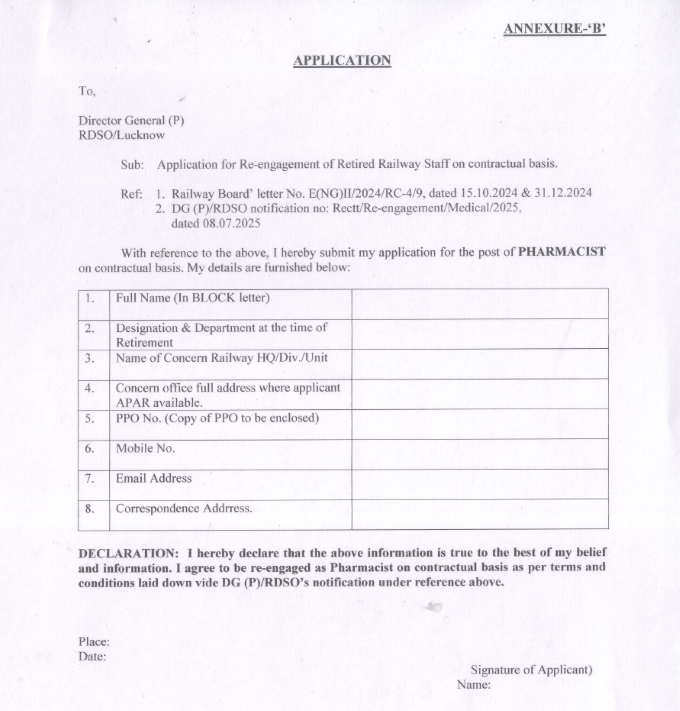 ANNEXURE-'B'

APPLICATION

To,

Director General (P)
RDSO/Lucknow

Sub: Application for Re-engagement of Retired Railway Staff on contractual basis.

Ref: 1. Railway Board' letter No. E(NG)II/2024/RC-4/9, dated 15.10.2024 & 31.12.2024
2. DG (P)/RDSO notification no: Rectt/Re-engagement/Medical/2025, dated 08.07.2025

With reference to the above, I hereby submit my application for the post of **PHARMACIST** on contractual basis. My details are furnished below:

| 1. | Full Name (In BLOCK letter) | |
|---|---|---|
| 2. | Designation & Department at the time of Retirement | |
| 3. | Name of Concern Railway HQ/Div./Unit | |
| 4. | Concern office full address where applicant APAR available. | |
| 5. | PPO No. (Copy of PPO to be enclosed) | |
| 6. | Mobile No. | |
| 7. | Email Address | |
| 8. | Correspondence Addrress. | |

**DECLARATION: I hereby declare that the above information is true to the best of my belief and information. I agree to be re-engaged as Pharmacist on contractual basis as per terms and conditions laid down vide DG (P)/RDSO's notification under reference above.**

Place:
Date:

Signature of Applicant)
Name: